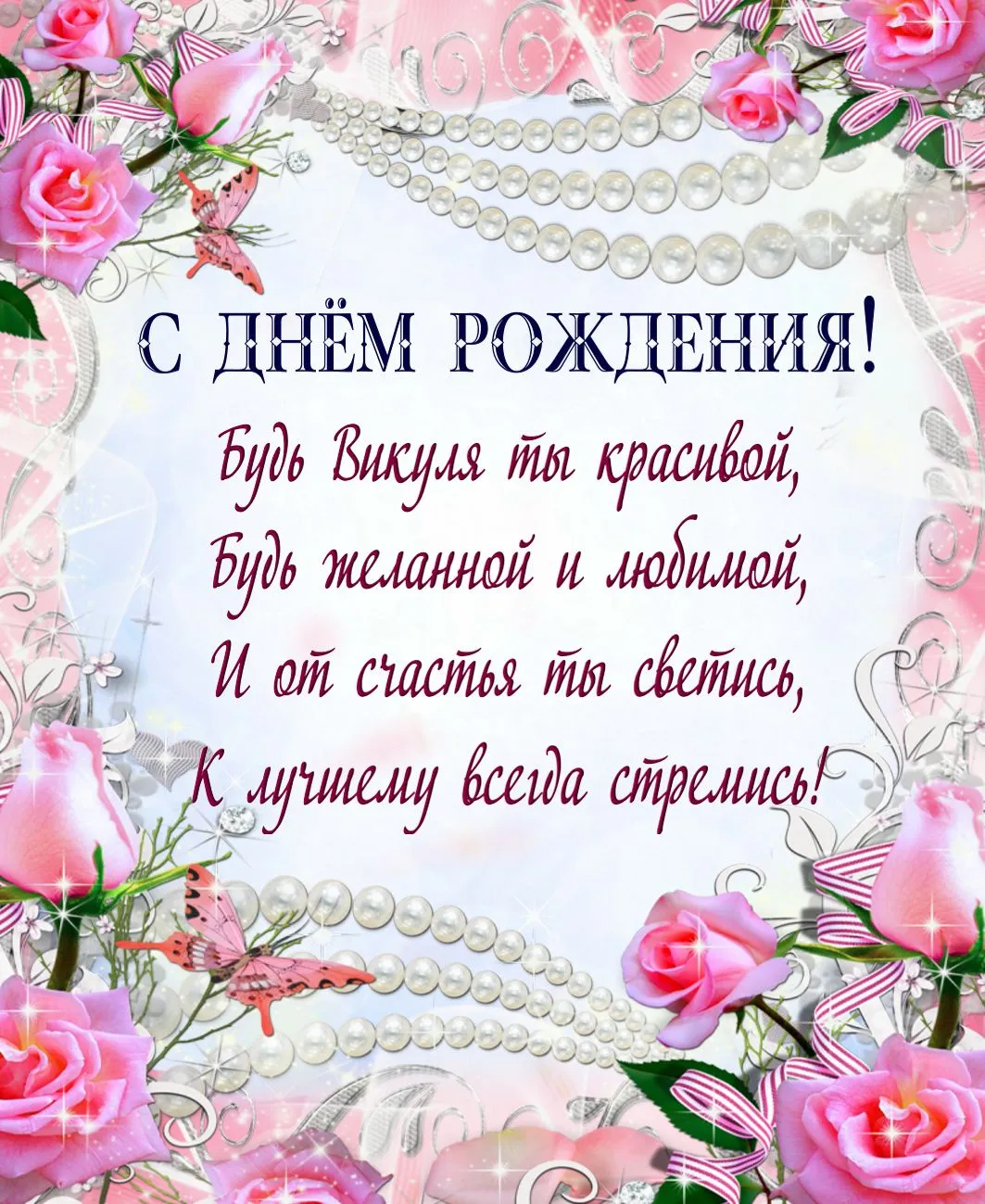 С ДНЁМ РОЖДЕНИЯ!

Будь Викуля ты красивой,
Будь желанной и любимой,
И от счастья ты светись,
К лучшему всегда стремись!